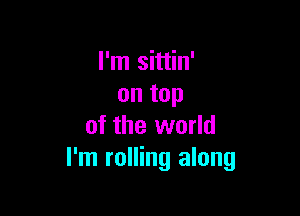 I'm sittin'
on top
of the world
I'm rolling along